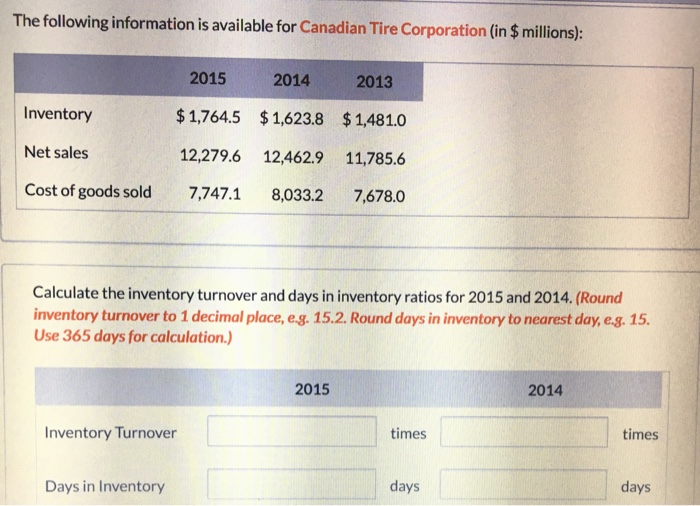 The following information is available for Canadian Tire Corporation (in $ millions):

| | 2015 | 2014 | 2013 |
|---|---|---|---|
| Inventory | $ 1,764.5 | $ 1,623.8 | $ 1,481.0 |
| Net sales | 12,279.6 | 12,462.9 | 11,785.6 |
| Cost of goods sold | 7,747.1 | 8,033.2 | 7,678.0 |

Calculate the inventory turnover and days in inventory ratios for 2015 and 2014. (Round inventory turnover to 1 decimal place, e.g. 15.2. Round days in inventory to nearest day, e.g. 15. Use 365 days for calculation.)

| | 2015 | | 2014 | |
|---|---|---|---|---|
| Inventory Turnover | | times | | times |
| Days in Inventory | | days | | days |